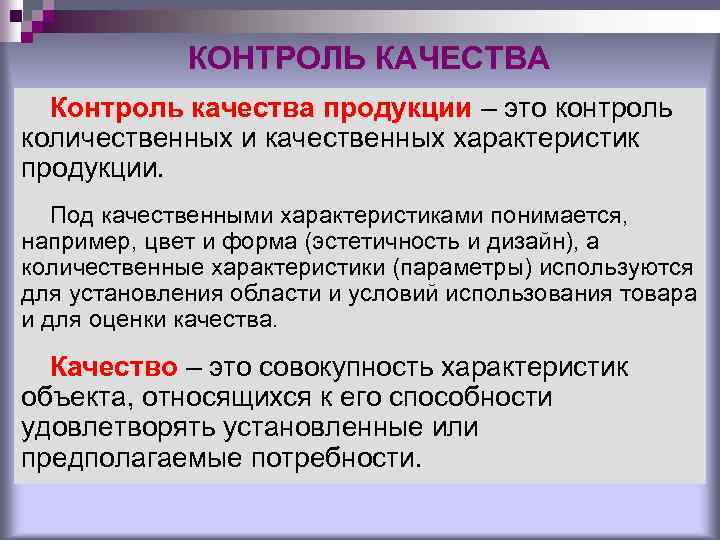 КОНТРОЛЬ КАЧЕСТВА

Контроль качества продукции – это контроль количественных и качественных характеристик продукции.

Под качественными характеристиками понимается, например, цвет и форма (эстетичность и дизайн), а количественные характеристики (параметры) используются для установления области и условий использования товара и для оценки качества.

Качество – это совокупность характеристик объекта, относящихся к его способности удовлетворять установленные или предполагаемые потребности.